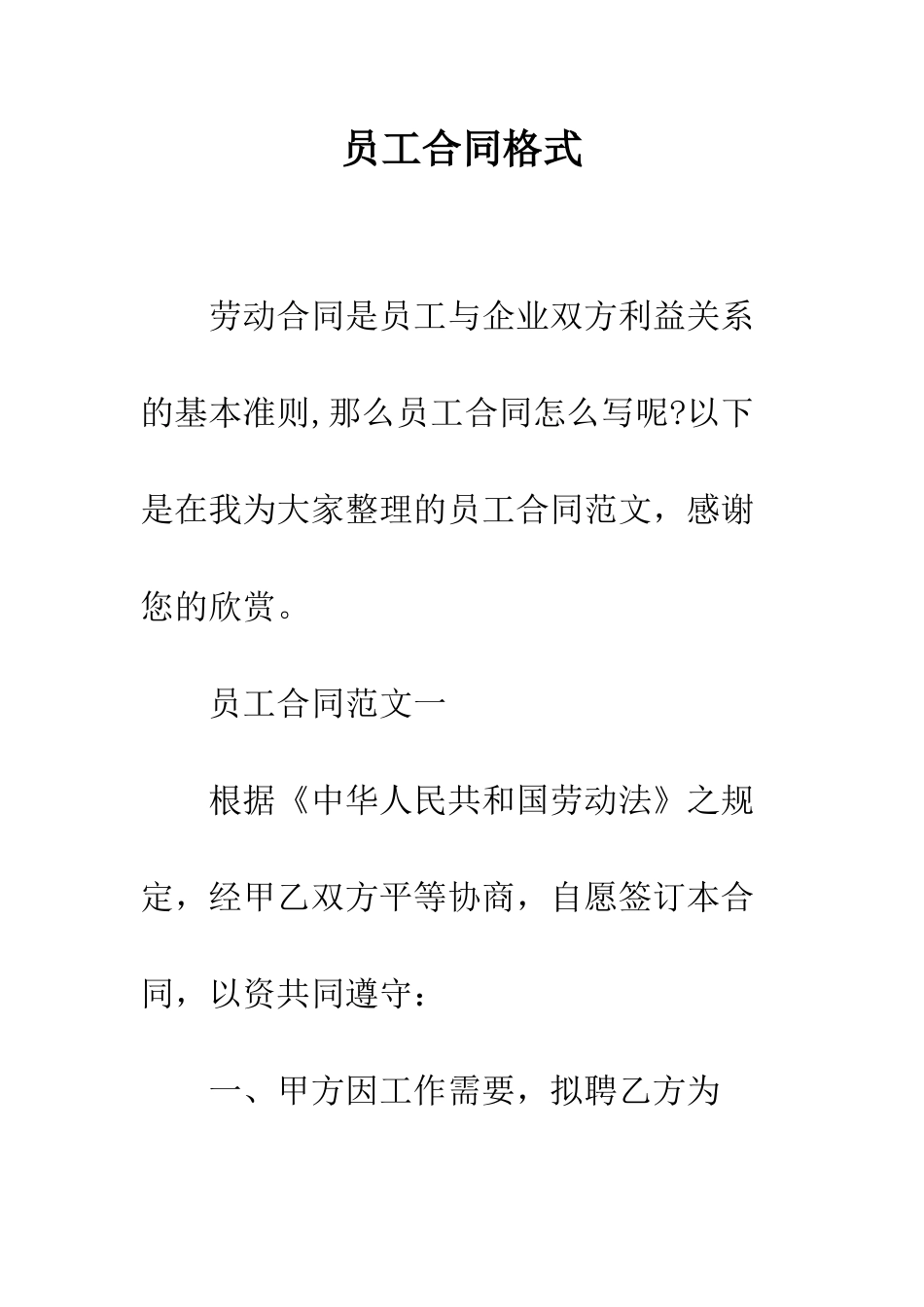 员工合同格式

劳动合同是员工与企业双方利益关系的基本准则,那么员工合同怎么写呢?以下是在我为大家整理的员工合同范文，感谢您的欣赏。

员工合同范文一

根据《中华人民共和国劳动法》之规定，经甲乙双方平等协商，自愿签订本合同，以资共同遵守：

一、甲方因工作需要，拟聘乙方为